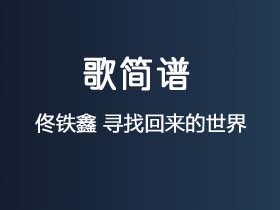 歌简谱

佟铁鑫 寻找回来的世界